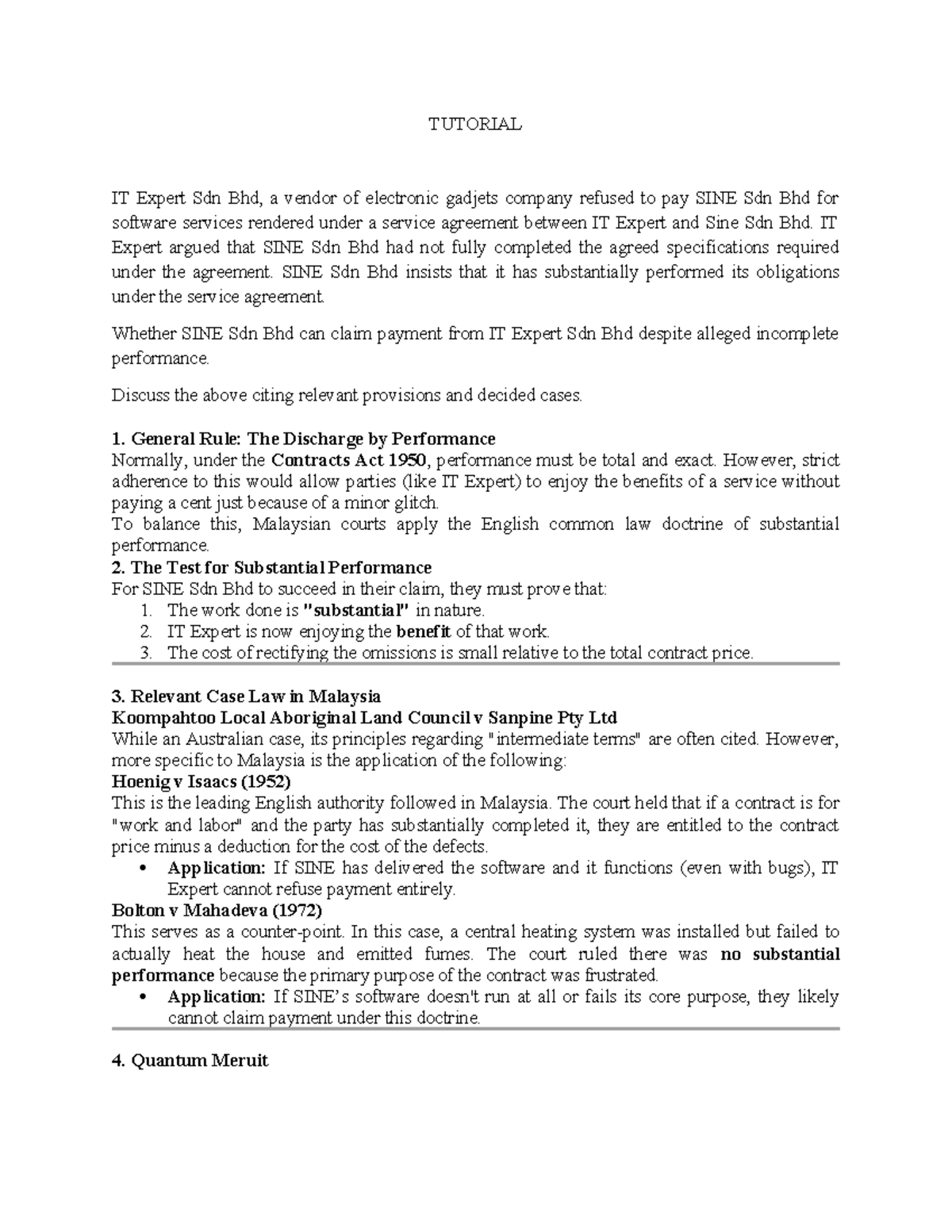 TUTORIAL

IT Expert Sdn Bhd, a vendor of electronic gadjets company refused to pay SINE Sdn Bhd for software services rendered under a service agreement between IT Expert and Sine Sdn Bhd. IT Expert argued that SINE Sdn Bhd had not fully completed the agreed specifications required under the agreement. SINE Sdn Bhd insists that it has substantially performed its obligations under the service agreement.

Whether SINE Sdn Bhd can claim payment from IT Expert Sdn Bhd despite alleged incomplete performance.

Discuss the above citing relevant provisions and decided cases.

1. General Rule: The Discharge by Performance
Normally, under the Contracts Act 1950, performance must be total and exact. However, strict adherence to this would allow parties (like IT Expert) to enjoy the benefits of a service without paying a cent just because of a minor glitch.
To balance this, Malaysian courts apply the English common law doctrine of substantial performance.
2. The Test for Substantial Performance
For SINE Sdn Bhd to succeed in their claim, they must prove that:
1. The work done is "substantial" in nature.
2. IT Expert is now enjoying the benefit of that work.
3. The cost of rectifying the omissions is small relative to the total contract price.

3. Relevant Case Law in Malaysia
Koompahtoo Local Aboriginal Land Council v Sanpine Pty Ltd
While an Australian case, its principles regarding "intermediate terms" are often cited. However, more specific to Malaysia is the application of the following:
Hoenig v Isaacs (1952)
This is the leading English authority followed in Malaysia. The court held that if a contract is for "work and labor" and the party has substantially completed it, they are entitled to the contract price minus a deduction for the cost of the defects.
• Application: If SINE has delivered the software and it functions (even with bugs), IT Expert cannot refuse payment entirely.
Bolton v Mahadeva (1972)
This serves as a counter-point. In this case, a central heating system was installed but failed to actually heat the house and emitted fumes. The court ruled there was no substantial performance because the primary purpose of the contract was frustrated.
• Application: If SINE's software doesn't run at all or fails its core purpose, they likely cannot claim payment under this doctrine.

4. Quantum Meruit